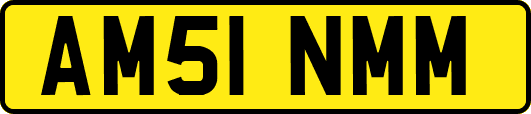 AM51 NMM